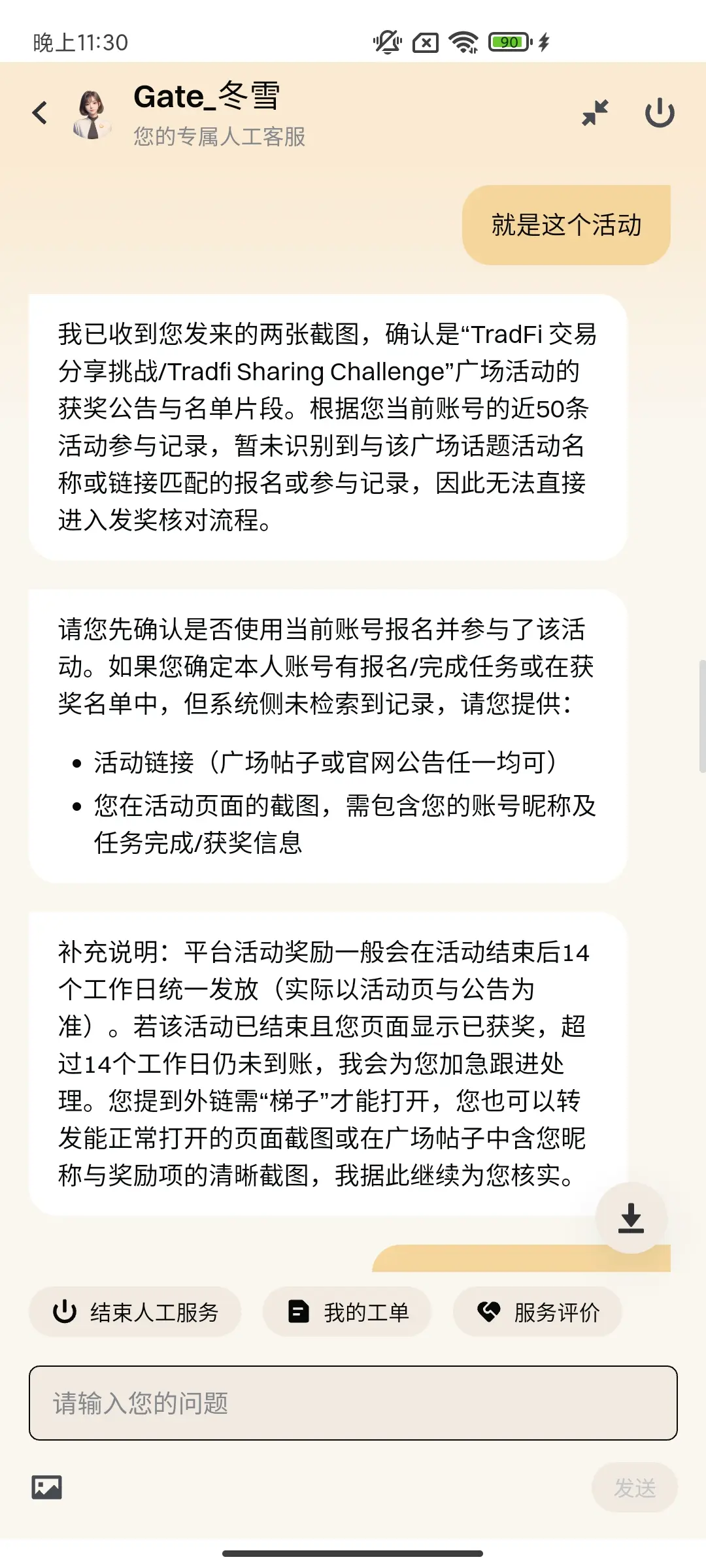 晚上11:30

90

Gate_冬雪
您的专属人工客服

就是这个活动

我已收到您发来的两张截图，确认是“TradFi 交易分享挑战/Tradfi Sharing Challenge”广场活动的获奖公告与名单片段。根据您当前账号的近50条活动参与记录，暂未识别到与该广场话题活动名称或链接匹配的报名或参与记录，因此无法直接进入发奖核对流程。

请您先确认是否使用当前账号报名并参与了该活动。如果您确定本人账号有报名/完成任务或在获奖名单中，但系统侧未检索到记录，请您提供：

• 活动链接（广场帖子或官网公告任一均可）
• 您在活动页面的截图，需包含您的账号昵称及任务完成/获奖信息

补充说明：平台活动奖励一般会在活动结束后14个工作日统一发放（实际以活动页与公告为准）。若该活动已结束且您页面显示已获奖，超过14个工作日仍未到账，我会为您加急跟进处理。您提到外链需“梯子”才能打开，您也可以转发能正常打开的页面截图或在广场帖子中含您昵称与奖励项的清晰截图，我据此继续为您核实。

结束人工服务
我的工单
服务评价

请输入您的问题

发送